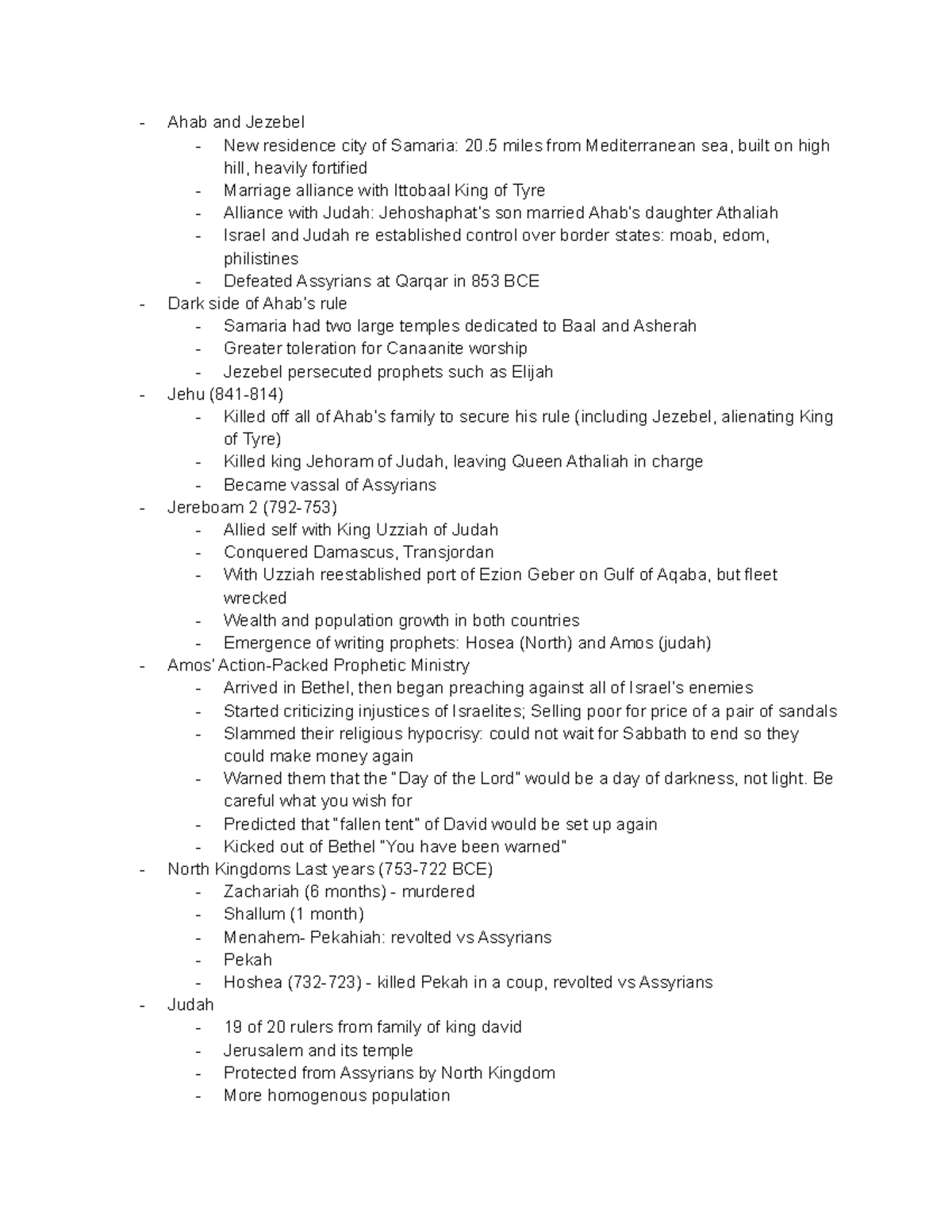 - Ahab and Jezebel
  - New residence city of Samaria: 20.5 miles from Mediterranean sea, built on high hill, heavily fortified
  - Marriage alliance with Ittobaal King of Tyre
  - Alliance with Judah: Jehoshaphat's son married Ahab's daughter Athaliah
  - Israel and Judah re established control over border states: moab, edom, philistines
  - Defeated Assyrians at Qarqar in 853 BCE
- Dark side of Ahab's rule
  - Samaria had two large temples dedicated to Baal and Asherah
  - Greater toleration for Canaanite worship
  - Jezebel persecuted prophets such as Elijah
- Jehu (841-814)
  - Killed off all of Ahab's family to secure his rule (including Jezebel, alienating King of Tyre)
  - Killed king Jehoram of Judah, leaving Queen Athaliah in charge
  - Became vassal of Assyrians
- Jereboam 2 (792-753)
  - Allied self with King Uzziah of Judah
  - Conquered Damascus, Transjordan
  - With Uzziah reestablished port of Ezion Geber on Gulf of Aqaba, but fleet wrecked
  - Wealth and population growth in both countries
  - Emergence of writing prophets: Hosea (North) and Amos (judah)
- Amos' Action-Packed Prophetic Ministry
  - Arrived in Bethel, then began preaching against all of Israel's enemies
  - Started criticizing injustices of Israelites; Selling poor for price of a pair of sandals
  - Slammed their religious hypocrisy: could not wait for Sabbath to end so they could make money again
  - Warned them that the "Day of the Lord" would be a day of darkness, not light. Be careful what you wish for
  - Predicted that "fallen tent" of David would be set up again
  - Kicked out of Bethel "You have been warned"
- North Kingdoms Last years (753-722 BCE)
  - Zachariah (6 months) - murdered
  - Shallum (1 month)
  - Menahem- Pekahiah: revolted vs Assyrians
  - Pekah
  - Hoshea (732-723) - killed Pekah in a coup, revolted vs Assyrians
- Judah
  - 19 of 20 rulers from family of king david
  - Jerusalem and its temple
  - Protected from Assyrians by North Kingdom
  - More homogenous population